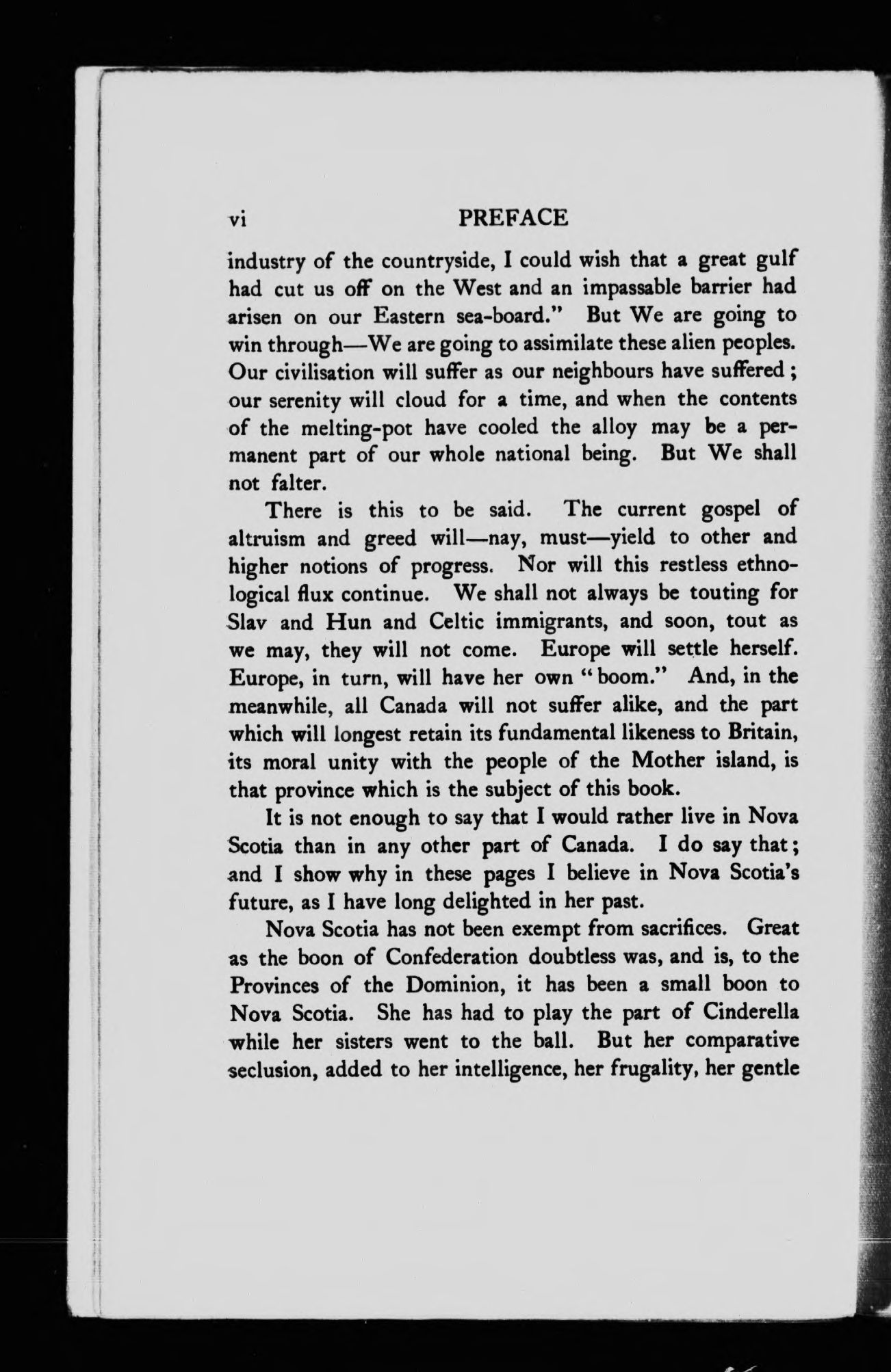 vi PREFACE

industry of the countryside, I could wish that a great gulf had cut us off on the West and an impassable barrier had arisen on our Eastern sea-board." But We are going to win through—We are going to assimilate these alien peoples. Our civilisation will suffer as our neighbours have suffered; our serenity will cloud for a time, and when the contents of the melting-pot have cooled the alloy may be a permanent part of our whole national being. But We shall not falter.

There is this to be said. The current gospel of altruism and greed will—nay, must—yield to other and higher notions of progress. Nor will this restless ethnological flux continue. We shall not always be touting for Slav and Hun and Celtic immigrants, and soon, tout as we may, they will not come. Europe will settle herself. Europe, in turn, will have her own "boom." And, in the meanwhile, all Canada will not suffer alike, and the part which will longest retain its fundamental likeness to Britain, its moral unity with the people of the Mother island, is that province which is the subject of this book.

It is not enough to say that I would rather live in Nova Scotia than in any other part of Canada. I do say that; and I show why in these pages I believe in Nova Scotia's future, as I have long delighted in her past.

Nova Scotia has not been exempt from sacrifices. Great as the boon of Confederation doubtless was, and is, to the Provinces of the Dominion, it has been a small boon to Nova Scotia. She has had to play the part of Cinderella while her sisters went to the ball. But her comparative seclusion, added to her intelligence, her frugality, her gentle